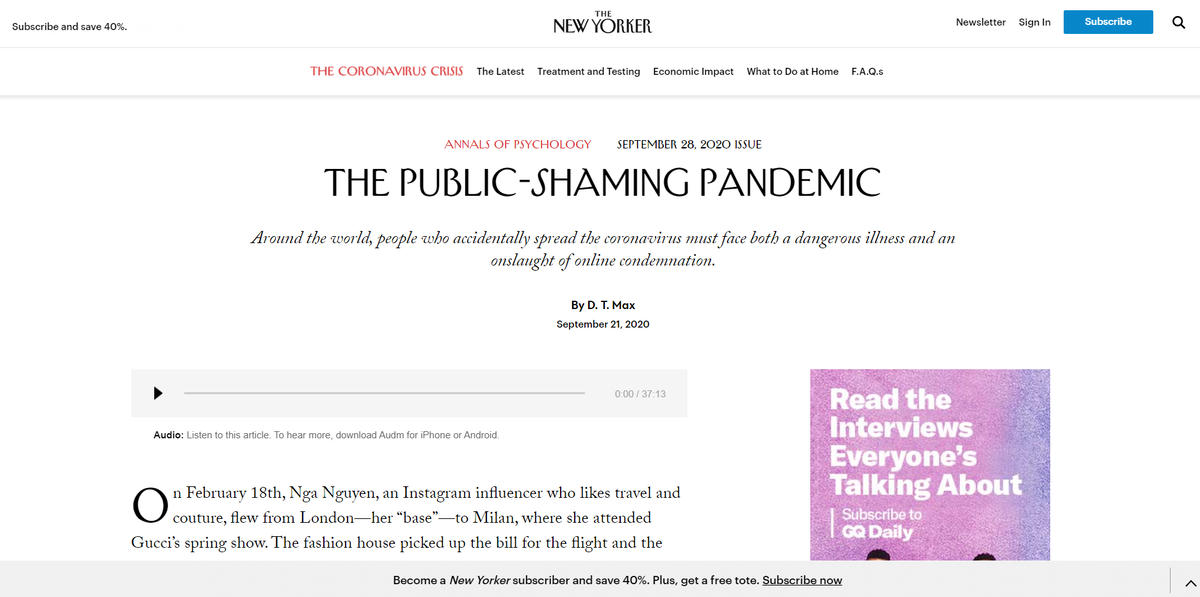 Subscribe and save 40%.

THE NEW YORKER

Newsletter Sign In Subscribe

THE CORONAVIRUS CRISIS The Latest Treatment and Testing Economic Impact What to Do at Home F.A.Q.s

ANNALS OF PSYCHOLOGY SEPTEMBER 28, 2020 ISSUE

THE PUBLIC-SHAMING PANDEMIC

Around the world, people who accidentally spread the coronavirus must face both a dangerous illness and an onslaught of online condemnation.

By D. T. Max
September 21, 2020

0:00 / 37:13

Audio: Listen to this article. To hear more, download Audm for iPhone or Android.

On February 18th, Nga Nguyen, an Instagram influencer who likes travel and couture, flew from London—her "base"—to Milan, where she attended Gucci's spring show. The fashion house picked up the bill for the flight and the

Read the Interviews Everyone's Talking About

Subscribe to GQ Daily

Become a New Yorker subscriber and save 40%. Plus, get a free tote. Subscribe now